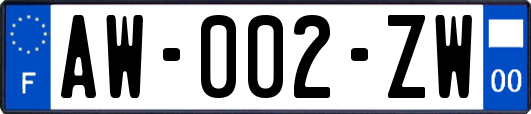 F
AW-002-ZW
00